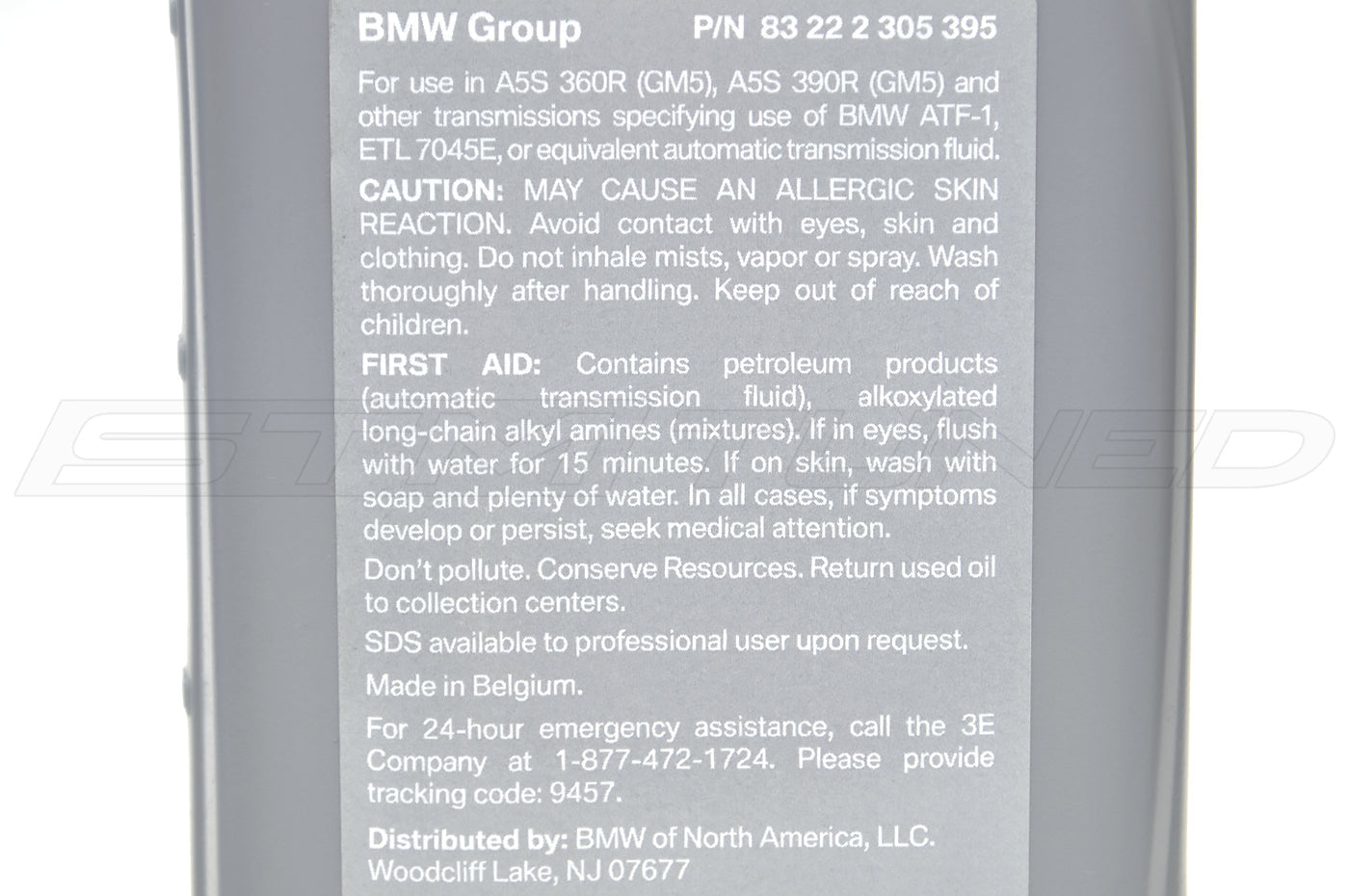 BMW Group P/N 83 22 2 305 395

For use in A5S 360R (GM5), A5S 390R (GM5) and other transmissions specifying use of BMW ATF-1, ETL 7045E, or equivalent automatic transmission fluid.

CAUTION: MAY CAUSE AN ALLERGIC SKIN REACTION. Avoid contact with eyes, skin and clothing. Do not inhale mists, vapor or spray. Wash thoroughly after handling. Keep out of reach of children.

FIRST AID: Contains petroleum products (automatic transmission fluid), alkoxylated long-chain alkyl amines (mixtures). If in eyes, flush with water for 15 minutes. If on skin, wash with soap and plenty of water. In all cases, if symptoms develop or persist, seek medical attention.

Don't pollute. Conserve Resources. Return used oil to collection centers.

SDS available to professional user upon request.

Made in Belgium.

For 24-hour emergency assistance, call the 3E Company at 1-877-472-1724. Please provide tracking code: 9457.

Distributed by: BMW of North America, LLC. Woodcliff Lake, NJ 07677

STTUNED